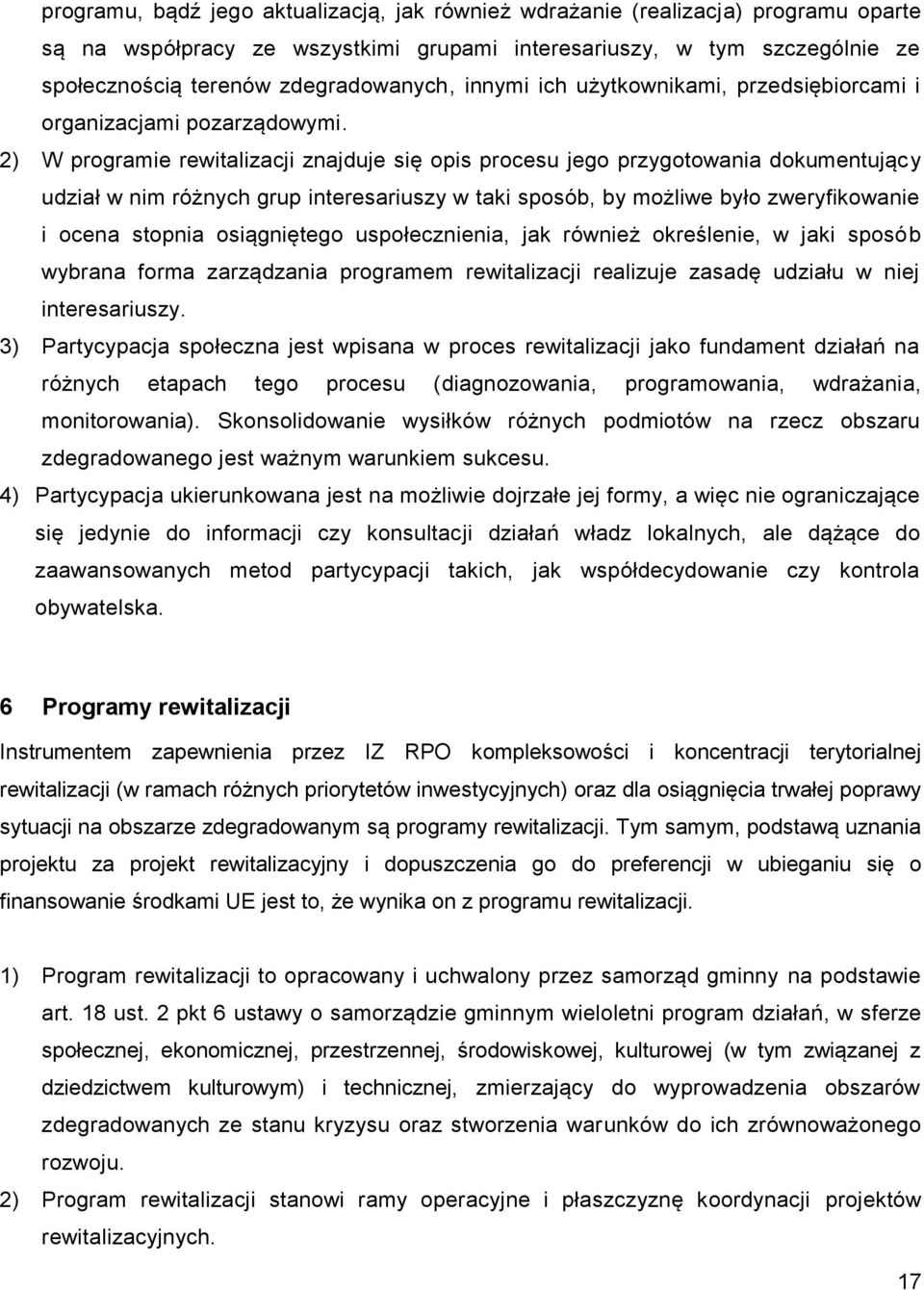 programu, bądź jego aktualizacją, jak również wdrażanie (realizacja) programu oparte są na współpracy ze wszystkimi grupami interesariuszy, w tym szczególnie ze społecznością terenów zdegradowanych, innymi ich użytkownikami, przedsiębiorcami i organizacjami pozarządowymi.

2) W programie rewitalizacji znajduje się opis procesu jego przygotowania dokumentujący udział w nim różnych grup interesariuszy w taki sposób, by możliwe było zweryfikowanie i ocena stopnia osiągniętego uspołecznienia, jak również określenie, w jaki sposób wybrana forma zarządzania programem rewitalizacji realizuje zasadę udziału w niej interesariuszy.

3) Partycypacja społeczna jest wpisana w proces rewitalizacji jako fundament działań na różnych etapach tego procesu (diagnozowania, programowania, wdrażania, monitorowania). Skonsolidowanie wysiłków różnych podmiotów na rzecz obszaru zdegradowanego jest ważnym warunkiem sukcesu.

4) Partycypacja ukierunkowana jest na możliwie dojrzałe jej formy, a więc nie ograniczające się jedynie do informacji czy konsultacji działań władz lokalnych, ale dążące do zaawansowanych metod partycypacji takich, jak współdecydowanie czy kontrola obywatelska.

6 Programy rewitalizacji

Instrumentem zapewnienia przez IZ RPO kompleksowości i koncentracji terytorialnej rewitalizacji (w ramach różnych priorytetów inwestycyjnych) oraz dla osiągnięcia trwałej poprawy sytuacji na obszarze zdegradowanym są programy rewitalizacji. Tym samym, podstawą uznania projektu za projekt rewitalizacyjny i dopuszczenia go do preferencji w ubieganiu się o finansowanie środkami UE jest to, że wynika on z programu rewitalizacji.

1) Program rewitalizacji to opracowany i uchwalony przez samorząd gminny na podstawie art. 18 ust. 2 pkt 6 ustawy o samorządzie gminnym wieloletni program działań, w sferze społecznej, ekonomicznej, przestrzennej, środowiskowej, kulturowej (w tym związanej z dziedzictwem kulturowym) i technicznej, zmierzający do wyprowadzenia obszarów zdegradowanych ze stanu kryzysu oraz stworzenia warunków do ich zrównoważonego rozwoju.

2) Program rewitalizacji stanowi ramy operacyjne i płaszczyznę koordynacji projektów rewitalizacyjnych.

17